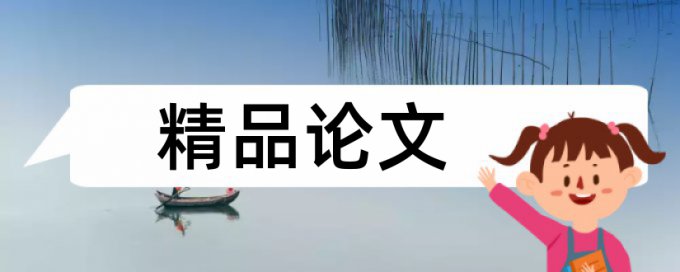 精品论文